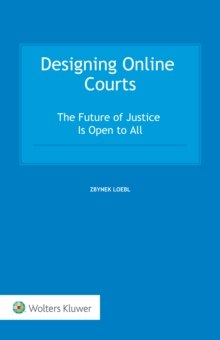 Designing Online Courts

The Future of Justice Is Open to All

ZBYNEK LOEBL

Wolters Kluwer